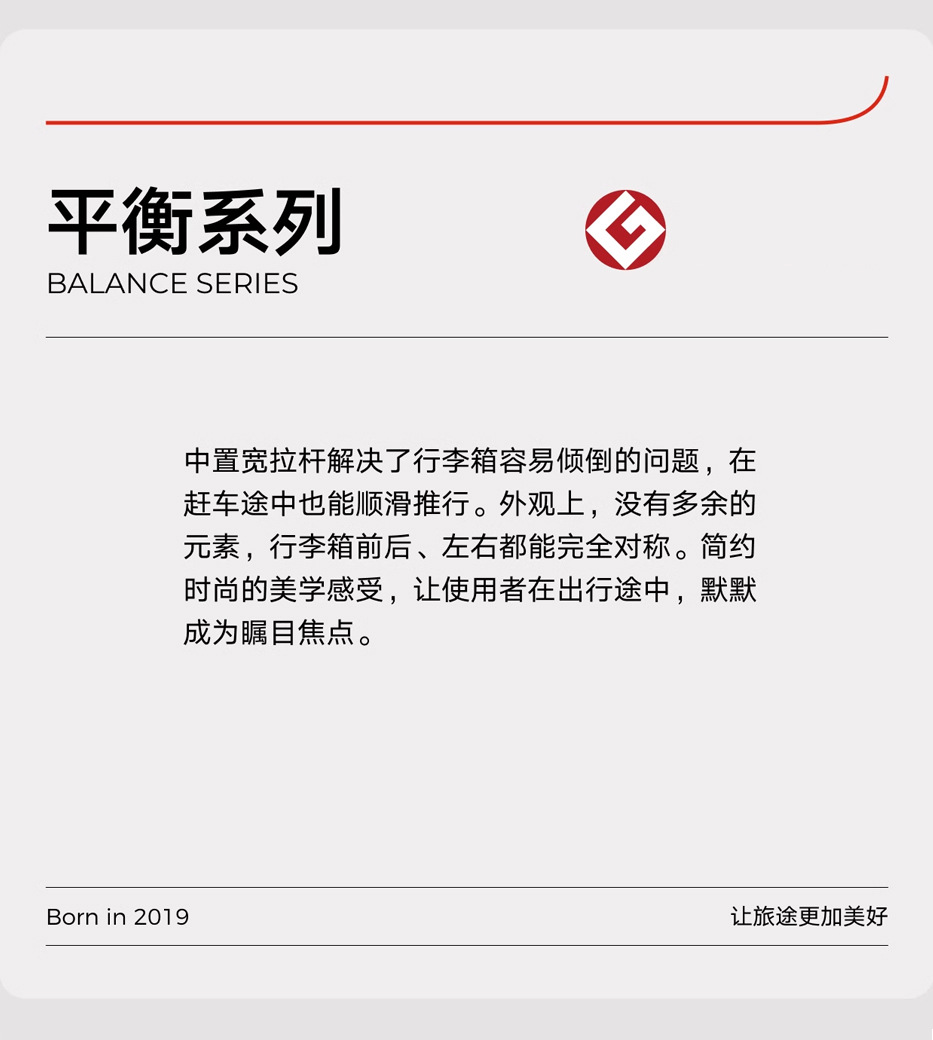 平衡系列
BALANCE SERIES

中置宽拉杆解决了行李箱容易倾倒的问题，在赶车途中也能顺滑推行。外观上，没有多余的元素，行李箱前后、左右都能完全对称。简约时尚的美学感受，让使用者在出行途中，默默成为瞩目焦点。

Born in 2019 让旅途更加美好